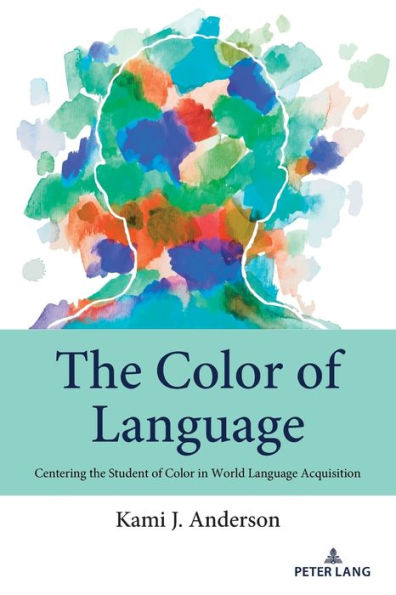 The Color of Language

Centering the Student of Color in World Language Acquisition

Kami J. Anderson

PETER LANG